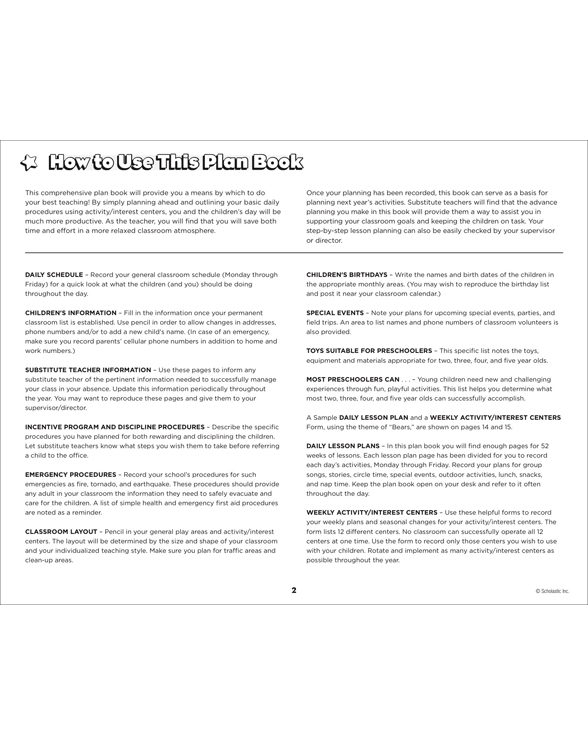 How to Use This Plan Book

This comprehensive plan book will provide you a means by which to do your best teaching! By simply planning ahead and outlining your basic daily procedures using activity/interest centers, you and the children's day will be much more productive. As the teacher, you will find that you will save both time and effort in a more relaxed classroom atmosphere.

Once your planning has been recorded, this book can serve as a basis for planning next year's activities. Substitute teachers will find that the advance planning you make in this book will provide them a way to assist you in supporting your classroom goals and keeping the children on task. Your step-by-step lesson planning can also be easily checked by your supervisor or director.

DAILY SCHEDULE – Record your general classroom schedule (Monday through Friday) for a quick look at what the children (and you) should be doing throughout the day.

CHILDREN'S INFORMATION – Fill in the information once your permanent classroom list is established. Use pencil in order to allow changes in addresses, phone numbers and/or to add a new child's name. (In case of an emergency, make sure you record parents' cellular phone numbers in addition to home and work numbers.)

SUBSTITUTE TEACHER INFORMATION – Use these pages to inform any substitute teacher of the pertinent information needed to successfully manage your class in your absence. Update this information periodically throughout the year. You may want to reproduce these pages and give them to your supervisor/director.

INCENTIVE PROGRAM AND DISCIPLINE PROCEDURES – Describe the specific procedures you have planned for both rewarding and disciplining the children. Let substitute teachers know what steps you wish them to take before referring a child to the office.

EMERGENCY PROCEDURES – Record your school's procedures for such emergencies as fire, tornado, and earthquake. These procedures should provide any adult in your classroom the information they need to safely evacuate and care for the children. A list of simple health and emergency first aid procedures are noted as a reminder.

CLASSROOM LAYOUT – Pencil in your general play areas and activity/interest centers. The layout will be determined by the size and shape of your classroom and your individualized teaching style. Make sure you plan for traffic areas and clean-up areas.

CHILDREN'S BIRTHDAYS – Write the names and birth dates of the children in the appropriate monthly areas. (You may wish to reproduce the birthday list and post it near your classroom calendar.)

SPECIAL EVENTS – Note your plans for upcoming special events, parties, and field trips. An area to list names and phone numbers of classroom volunteers is also provided.

TOYS SUITABLE FOR PRESCHOOLERS – This specific list notes the toys, equipment and materials appropriate for two, three, four, and five year olds.

MOST PRESCHOOLERS CAN . . . – Young children need new and challenging experiences through fun, playful activities. This list helps you determine what most two, three, four, and five year olds can successfully accomplish.

A Sample DAILY LESSON PLAN and a WEEKLY ACTIVITY/INTEREST CENTERS Form, using the theme of "Bears," are shown on pages 14 and 15.

DAILY LESSON PLANS – In this plan book you will find enough pages for 52 weeks of lessons. Each lesson plan page has been divided for you to record each day's activities, Monday through Friday. Record your plans for group songs, stories, circle time, special events, outdoor activities, lunch, snacks, and nap time. Keep the plan book open on your desk and refer to it often throughout the day.

WEEKLY ACTIVITY/INTEREST CENTERS – Use these helpful forms to record your weekly plans and seasonal changes for your activity/interest centers. The form lists 12 different centers. No classroom can successfully operate all 12 centers at one time. Use the form to record only those centers you wish to use with your children. Rotate and implement as many activity/interest centers as possible throughout the year.

2

© Scholastic Inc.